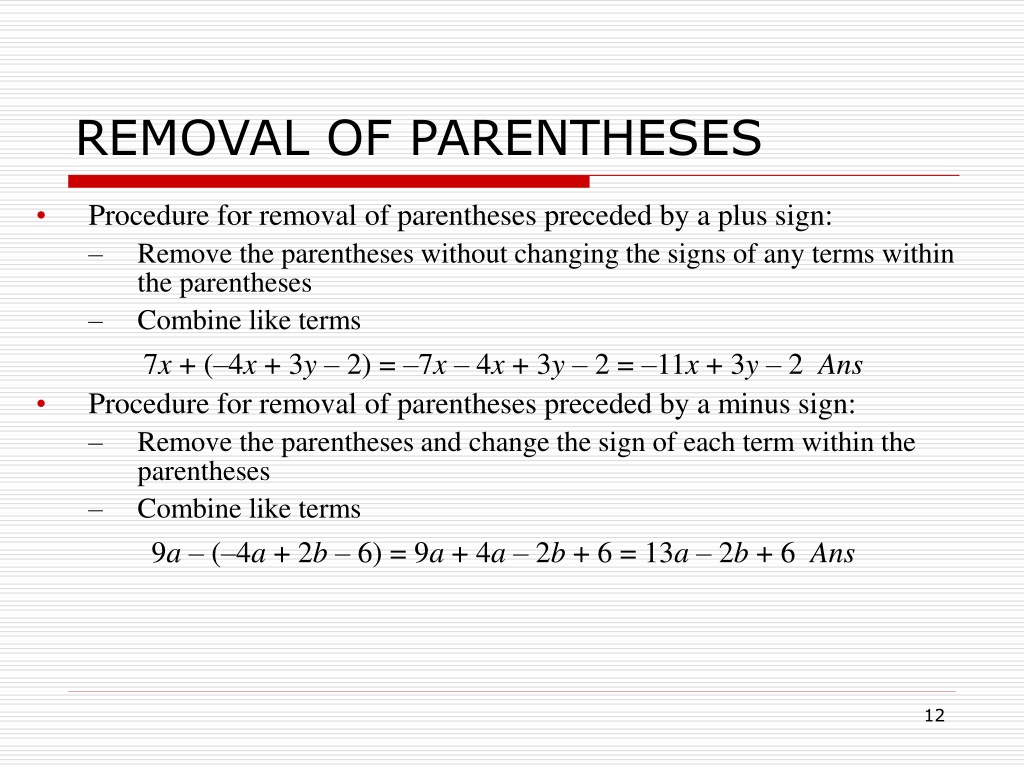 REMOVAL OF PARENTHESES

• Procedure for removal of parentheses preceded by a plus sign:
– Remove the parentheses without changing the signs of any terms within the parentheses
– Combine like terms

$7x + (-4x + 3y - 2) = -7x - 4x + 3y - 2 = -11x + 3y - 2$ *Ans*

• Procedure for removal of parentheses preceded by a minus sign:
– Remove the parentheses and change the sign of each term within the parentheses
– Combine like terms

$9a - (-4a + 2b - 6) = 9a + 4a - 2b + 6 = 13a - 2b + 6$ *Ans*

12